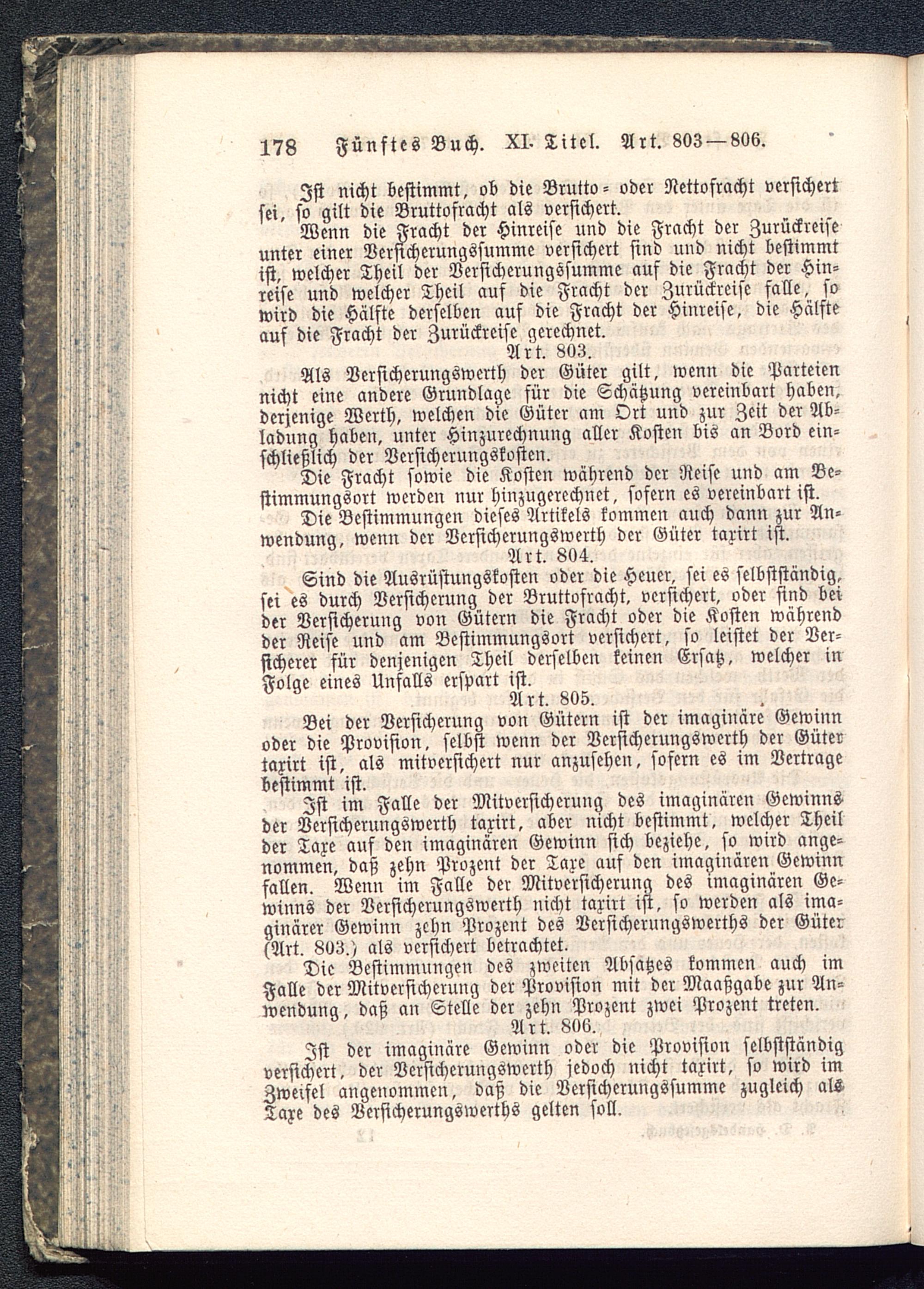 178 Fünftes Buch. XI. Titel. Art. 803—806.

Ist nicht bestimmt, ob die Brutto- oder Nettofracht versichert sei, so gilt die Bruttofracht als versichert.

Wenn die Fracht der Hinreise und die Fracht der Zurückreise unter einer Versicherungssumme versichert sind und nicht bestimmt ist, welcher Theil der Versicherungssumme auf die Fracht der Hinreise und welcher Theil auf die Fracht der Zurückreise falle, so wird die Hälfte derselben auf die Fracht der Hinreise, die Hälfte auf die Fracht der Zurückreise gerechnet.

Art. 803.

Als Versicherungswerth der Güter gilt, wenn die Parteien nicht eine andere Grundlage für die Schätzung vereinbart haben, derjenige Werth, welchen die Güter am Ort und zur Zeit der Abladung haben, unter Hinzurechnung aller Kosten bis an Bord einschließlich der Versicherungskosten.

Die Fracht sowie die Kosten während der Reise und am Bestimmungsort werden nur hinzugerechnet, sofern es vereinbart ist.

Die Bestimmungen dieses Artikels kommen auch dann zur Anwendung, wenn der Versicherungswerth der Güter taxirt ist.

Art. 804.

Sind die Ausrüstungskosten oder die Heuer, sei es selbstständig, sei es durch Versicherung der Bruttofracht, versichert, oder sind bei der Versicherung von Gütern die Fracht oder die Kosten während der Reise und am Bestimmungsort versichert, so leistet der Versicherer für denjenigen Theil derselben keinen Ersatz, welcher in Folge eines Unfalls erspart ist.

Art. 805.

Bei der Versicherung von Gütern ist der imaginäre Gewinn oder die Provision, selbst wenn der Versicherungswerth der Güter taxirt ist, als mitversichert nur anzusehen, sofern es im Vertrage bestimmt ist.

Ist im Falle der Mitversicherung des imaginären Gewinns der Versicherungswerth taxirt, aber nicht bestimmt, welcher Theil der Taxe auf den imaginären Gewinn sich beziehe, so wird angenommen, daß zehn Prozent der Taxe auf den imaginären Gewinn fallen. Wenn im Falle der Mitversicherung des imaginären Gewinns der Versicherungswerth nicht taxirt ist, so werden als imaginärer Gewinn zehn Prozent des Versicherungswerths der Güter (Art. 803.) als versichert betrachtet.

Die Bestimmungen des zweiten Absatzes kommen auch im Falle der Mitversicherung der Provision mit der Maaßgabe zur Anwendung, daß an Stelle der zehn Prozent zwei Prozent treten.

Art. 806.

Ist der imaginäre Gewinn oder die Provision selbstständig versichert, der Versicherungswerth jedoch nicht taxirt, so wird im Zweifel angenommen, daß die Versicherungssumme zugleich als Taxe des Versicherungswerths gelten soll.